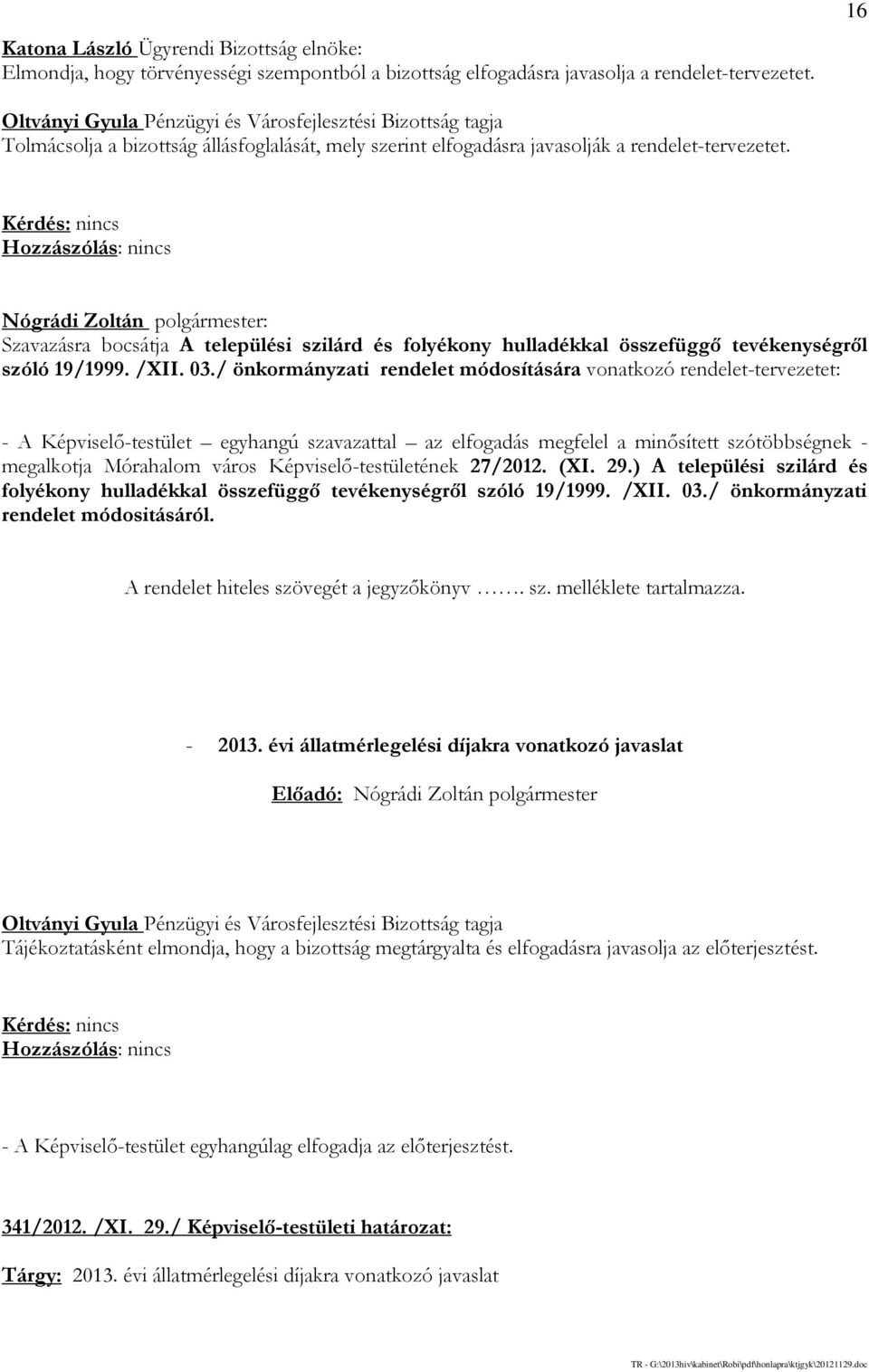 16

Katona László Ügyrendi Bizottság elnöke:
Elmondja, hogy törvényességi szempontból a bizottság elfogadásra javasolja a rendelet-tervezetet.

Oltványi Gyula Pénzügyi és Városfejlesztési Bizottság tagja
Tolmácsolja a bizottság állásfoglalását, mely szerint elfogadásra javasolják a rendelet-tervezetet.

Kérdés: nincs
Hozzászólás: nincs

Nógrádi Zoltán polgármester:
Szavazásra bocsátja A települési szilárd és folyékony hulladékkal összefüggő tevékenységről szóló 19/1999. /XII. 03./ önkormányzati rendelet módosítására vonatkozó rendelet-tervezetet:

- A Képviselő-testület – egyhangú szavazattal – az elfogadás megfelel a minősített szótöbbségnek - megalkotja Mórahalom város Képviselő-testületének 27/2012. (XI. 29.) A települési szilárd és folyékony hulladékkal összefüggő tevékenységről szóló 19/1999. /XII. 03./ önkormányzati rendelet módositásáról.

A rendelet hiteles szövegét a jegyzőkönyv ……. sz. melléklete tartalmazza.

- 2013. évi állatmérlegelési díjakra vonatkozó javaslat

Előadó: Nógrádi Zoltán polgármester

Oltványi Gyula Pénzügyi és Városfejlesztési Bizottság tagja
Tájékoztatásként elmondja, hogy a bizottság megtárgyalta és elfogadásra javasolja az előterjesztést.

Kérdés: nincs
Hozzászólás: nincs

- A Képviselő-testület egyhangúlag elfogadja az előterjesztést.

341/2012. /XI. 29./ Képviselő-testületi határozat:

Tárgy: 2013. évi állatmérlegelési díjakra vonatkozó javaslat

TR - G:\2013hiv\kabinet\Robi\pdf\honlapra\ktjgyk\20121129.doc